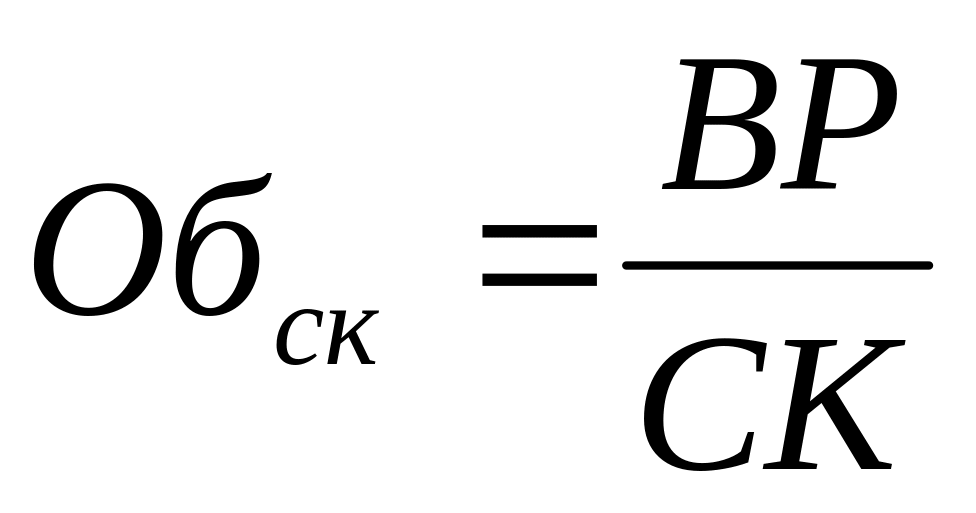 $Об_{ск} = \frac{ВР}{СК}$